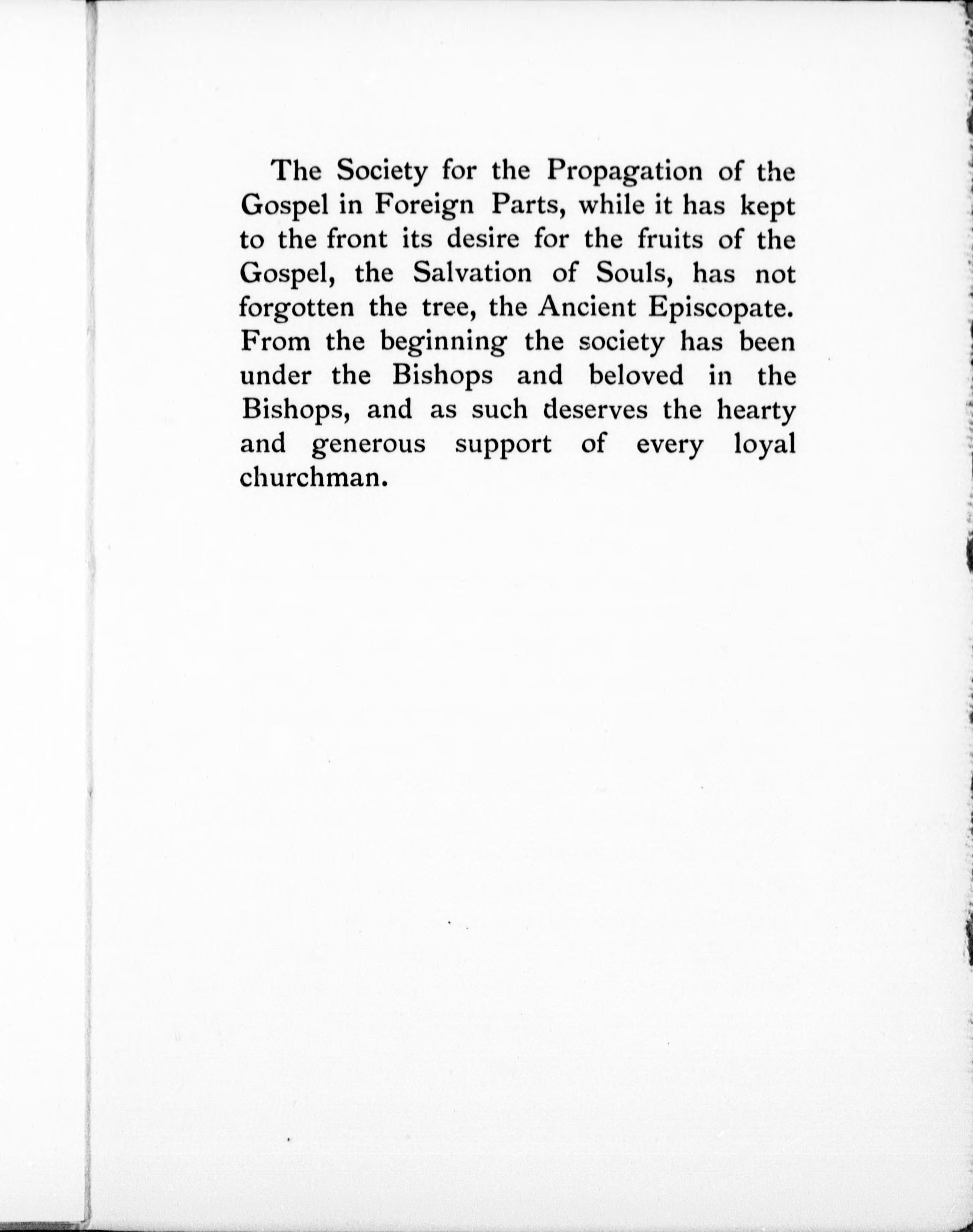 The Society for the Propagation of the Gospel in Foreign Parts, while it has kept to the front its desire for the fruits of the Gospel, the Salvation of Souls, has not forgotten the tree, the Ancient Episcopate. From the beginning the society has been under the Bishops and beloved in the Bishops, and as such deserves the hearty and generous support of every loyal churchman.